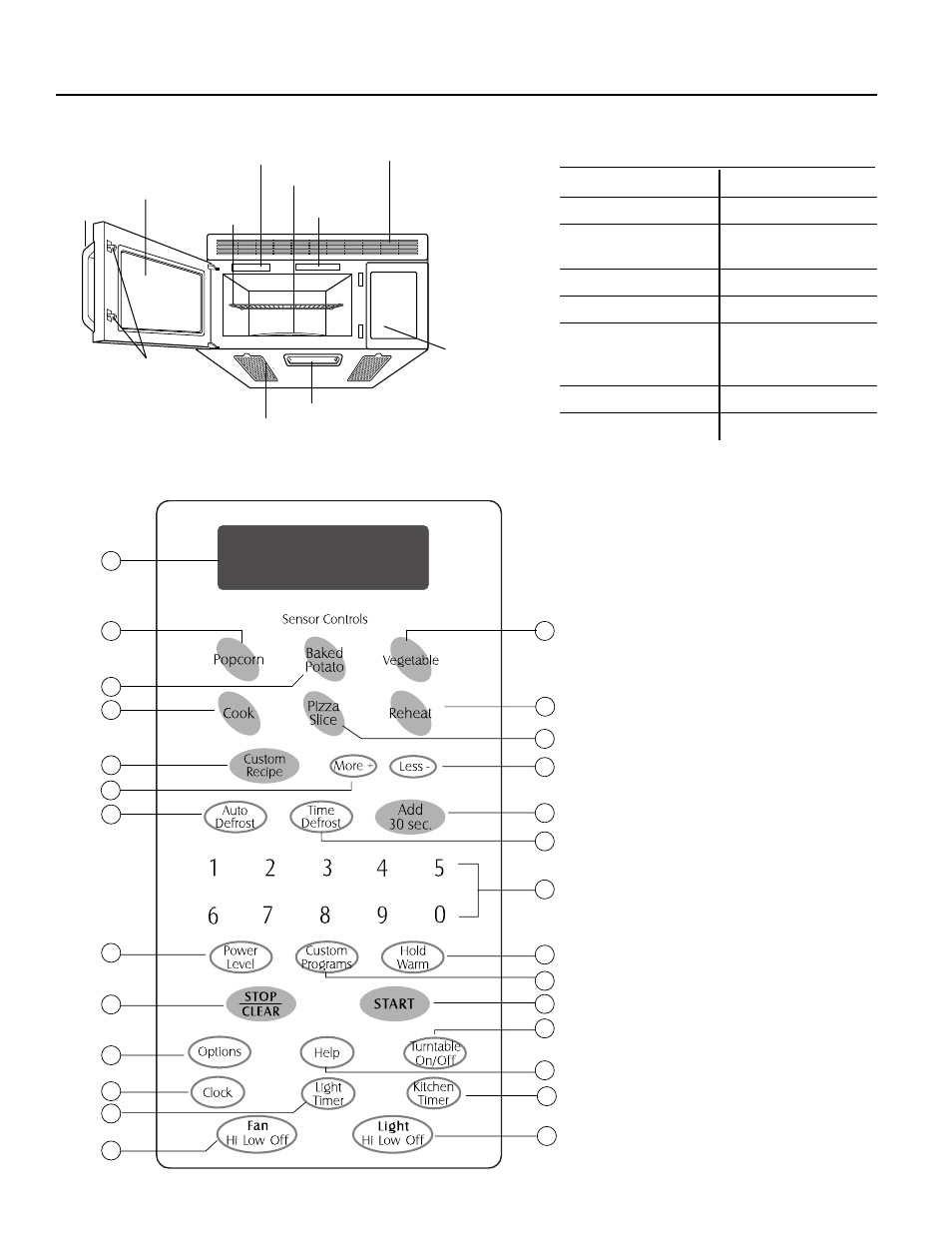 Sensor Controls

Popcorn

Baked Potato

Vegetable

Cook

Pizza Slice

Reheat

Custom Recipe

More +

Less -

Auto Defrost

Time Defrost

Add 30 sec.

1 2 3 4 5

6 7 8 9 0

Power Level

Custom Programs

Hold Warm

STOP CLEAR

START

Options

Help

Turntable On/Off

Clock

Light Timer

Kitchen Timer

Fan Hi Low Off

Light Hi Low Off